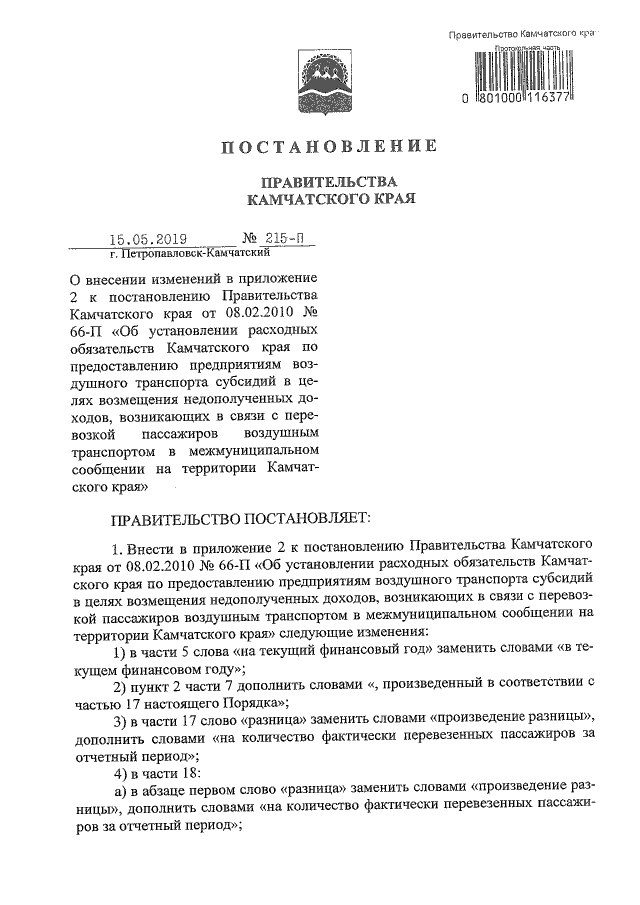 Правительство Камчатского края
Протокольная часть
0 801000 116377

ПОСТАНОВЛЕНИЕ

ПРАВИТЕЛЬСТВА
КАМЧАТСКОГО КРАЯ

15.05.2019 № 215-П
г. Петропавловск-Камчатский

О внесении изменений в приложение 2 к постановлению Правительства Камчатского края от 08.02.2010 № 66-П «Об установлении расходных обязательств Камчатского края по предоставлению предприятиям воздушного транспорта субсидий в целях возмещения недополученных доходов, возникающих в связи с перевозкой пассажиров воздушным транспортом в межмуниципальном сообщении на территории Камчатского края»

ПРАВИТЕЛЬСТВО ПОСТАНОВЛЯЕТ:

1. Внести в приложение 2 к постановлению Правительства Камчатского края от 08.02.2010 № 66-П «Об установлении расходных обязательств Камчатского края по предоставлению предприятиям воздушного транспорта субсидий в целях возмещения недополученных доходов, возникающих в связи с перевозкой пассажиров воздушным транспортом в межмуниципальном сообщении на территории Камчатского края» следующие изменения:

1) в части 5 слова «на текущий финансовый год» заменить словами «в текущем финансовом году»;

2) пункт 2 части 7 дополнить словами «, произведенный в соответствии с частью 17 настоящего Порядка»;

3) в части 17 слово «разница» заменить словами «произведение разницы», дополнить словами «на количество фактически перевезенных пассажиров за отчетный период»;

4) в части 18:

а) в абзаце первом слово «разница» заменить словами «произведение разницы», дополнить словами «на количество фактически перевезенных пассажиров за отчетный период»;